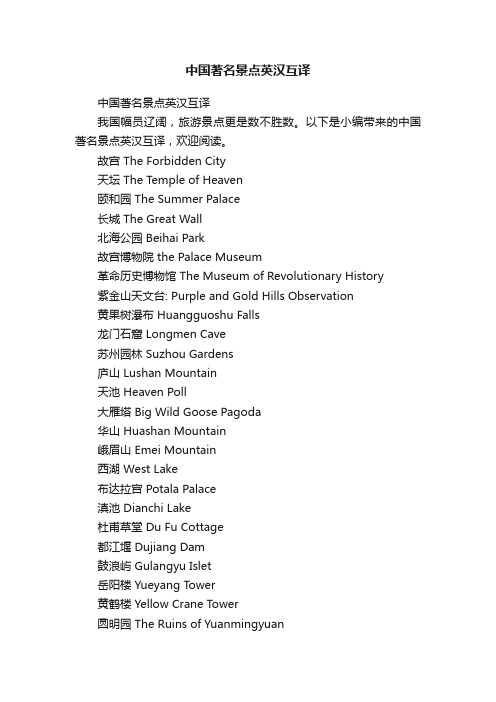 中国著名景点英汉互译

中国著名景点英汉互译

我国幅员辽阔，旅游景点更是数不胜数。以下是小编带来的中国著名景点英汉互译，欢迎阅读。

故宫 The Forbidden City
天坛 The Temple of Heaven
颐和园 The Summer Palace
长城 The Great Wall
北海公园 Beihai Park
故宫博物院 the Palace Museum
革命历史博物馆 The Museum of Revolutionary History
紫金山天文台: Purple and Gold Hills Observation
黄果树瀑布 Huangguoshu Falls
龙门石窟 Longmen Cave
苏州园林 Suzhou Gardens
庐山 Lushan Mountain
天池 Heaven Poll
大雁塔 Big Wild Goose Pagoda
华山 Huashan Mountain
峨眉山 Emei Mountain
西湖 West Lake
布达拉宫 Potala Palace
滇池 Dianchi Lake
杜甫草堂 Du Fu Cottage
都江堰 Dujiang Dam
鼓浪屿 Gulangyu Islet
岳阳楼 Yueyang Tower
黄鹤楼 Yellow Crane Tower
圆明园 The Ruins of Yuanmingyuan